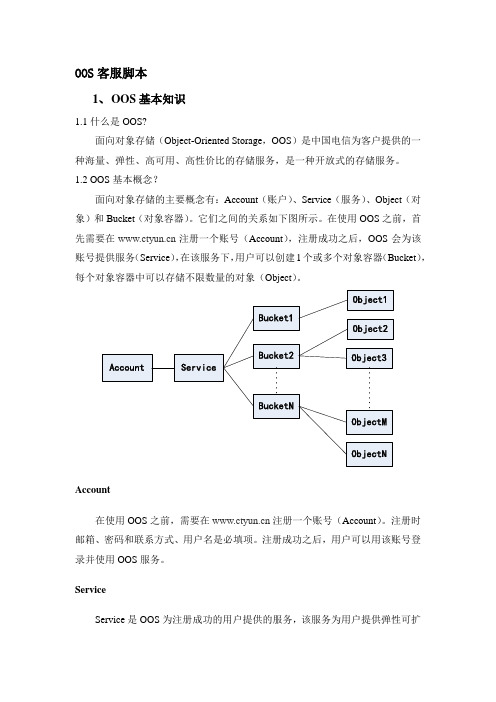 OOS 客服脚本

1、OOS 基本知识

1.1 什么是 OOS?

面向对象存储（Object-Oriented Storage，OOS）是中国电信为客户提供的一种海量、弹性、高可用、高性价比的存储服务，是一种开放式的存储服务。

1.2 OOS 基本概念？

面向对象存储的主要概念有：Account（账户）、Service（服务）、Object（对象）和 Bucket（对象容器）。它们之间的关系如下图所示。在使用 OOS 之前，首先需要在 www.ctyun.cn 注册一个账号（Account），注册成功之后，OOS 会为该账号提供服务（Service），在该服务下，用户可以创建 1 个或多个对象容器（Bucket），每个对象容器中可以存储不限数量的对象（Object）。

Account
Service
Bucket1
Bucket2
BucketN
Object1
Object2
Object3
ObjectM
ObjectN

Account

在使用 OOS 之前，需要在 www.ctyun.cn 注册一个账号（Account）。注册时邮箱、密码和联系方式、用户名是必填项。注册成功之后，用户可以用该账号登录并使用 OOS 服务。

Service

Service 是 OOS 为注册成功的用户提供的服务，该服务为用户提供弹性可扩